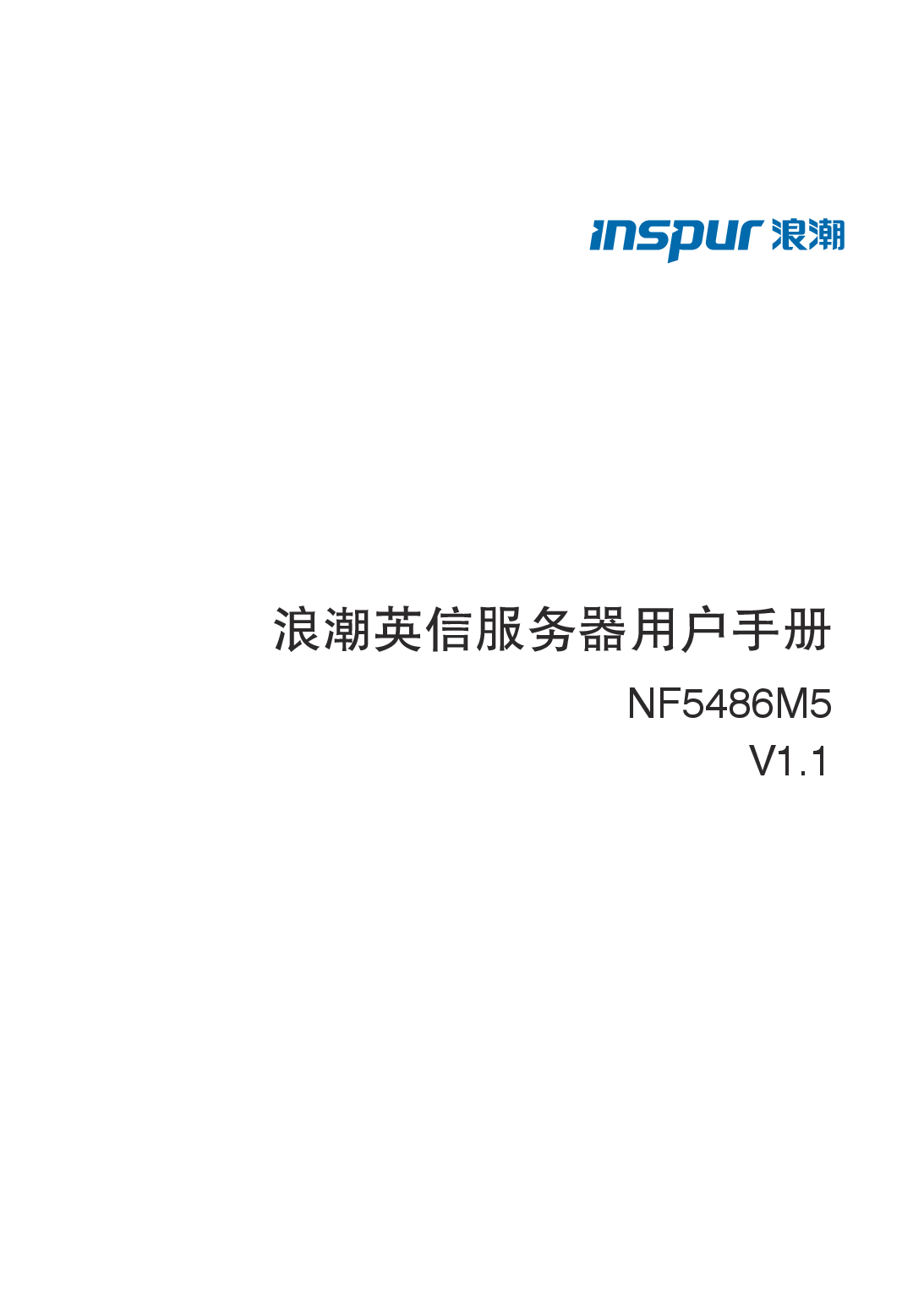 inspur 浪潮

浪潮英信服务器用户手册

NF5486M5

V1.1